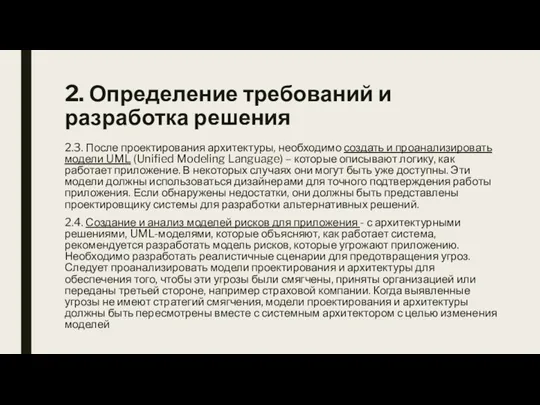 2. Определение требований и разработка решения

2.3. После проектирования архитектуры, необходимо создать и проанализировать модели UML (Unified Modeling Language) – которые описывают логику, как работает приложение. В некоторых случаях они могут быть уже доступны. Эти модели должны использоваться дизайнерами для точного подтверждения работы приложения. Если обнаружены недостатки, они должны быть представлены проектировщику системы для разработки альтернативных решений.

2.4. Создание и анализ моделей рисков для приложения - с архитектурными решениями, UML-моделями, которые объясняют, как работает система, рекомендуется разработать модель рисков, которые угрожают приложению. Необходимо разработать реалистичные сценарии для предотвращения угроз. Следует проанализировать модели проектирования и архитектуры для обеспечения того, чтобы эти угрозы были смягчены, приняты организацией или переданы третьей стороне, например страховой компании. Когда выявленные угрозы не имеют стратегий смягчения, модели проектирования и архитектуры должны быть пересмотрены вместе с системным архитектором с целью изменения моделей